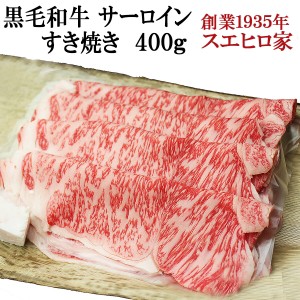 黒毛和牛 サーロイン
すき焼き 400g

創業1935年
スエヒロ家